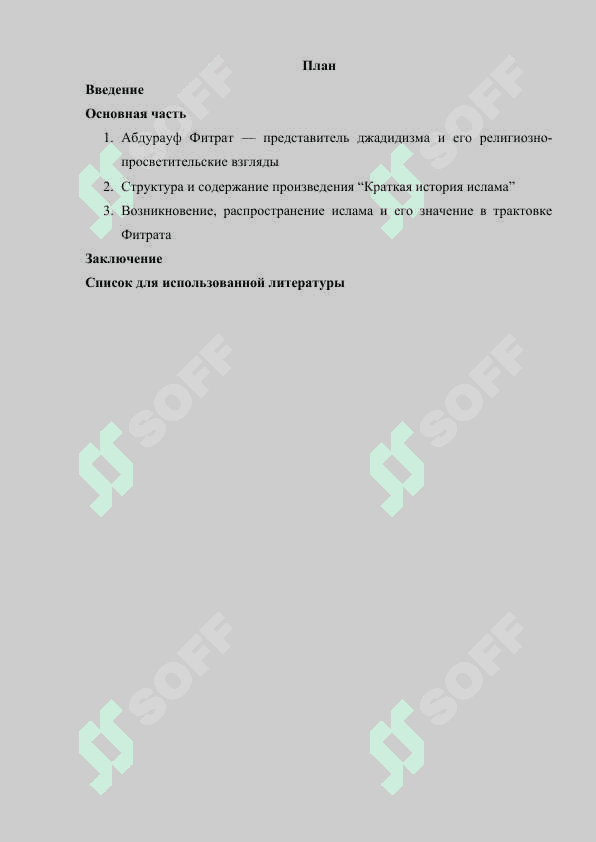 План

Введение

Основная часть

1. Абдурауф Фитрат — представитель джадидизма и его религиозно-просветительские взгляды
2. Структура и содержание произведения “Краткая история ислама”
3. Возникновение, распространение ислама и его значение в трактовке Фитрата

Заключение

Список для использованной литературы

SOFF SOFF SOFF SOFF SOFF SOFF